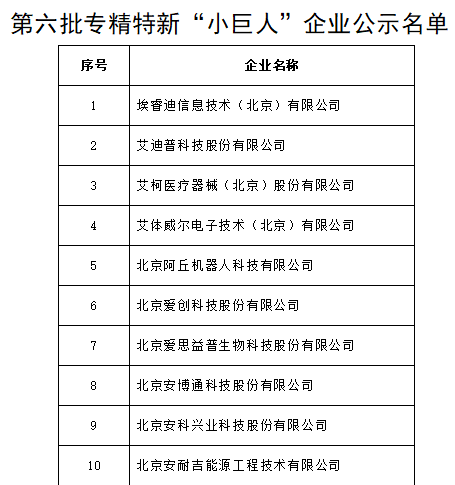 第六批专精特新“小巨人”企业公示名单

| 序号 | 企业名称 |
|---|---|
| 1 | 埃睿迪信息技术（北京）有限公司 |
| 2 | 艾迪普科技股份有限公司 |
| 3 | 艾柯医疗器械（北京）股份有限公司 |
| 4 | 艾体威尔电子技术（北京）有限公司 |
| 5 | 北京阿丘机器人科技有限公司 |
| 6 | 北京爱创科技股份有限公司 |
| 7 | 北京爱思益普生物科技股份有限公司 |
| 8 | 北京安博通科技股份有限公司 |
| 9 | 北京安科兴业科技股份有限公司 |
| 10 | 北京安耐吉能源工程技术有限公司 |